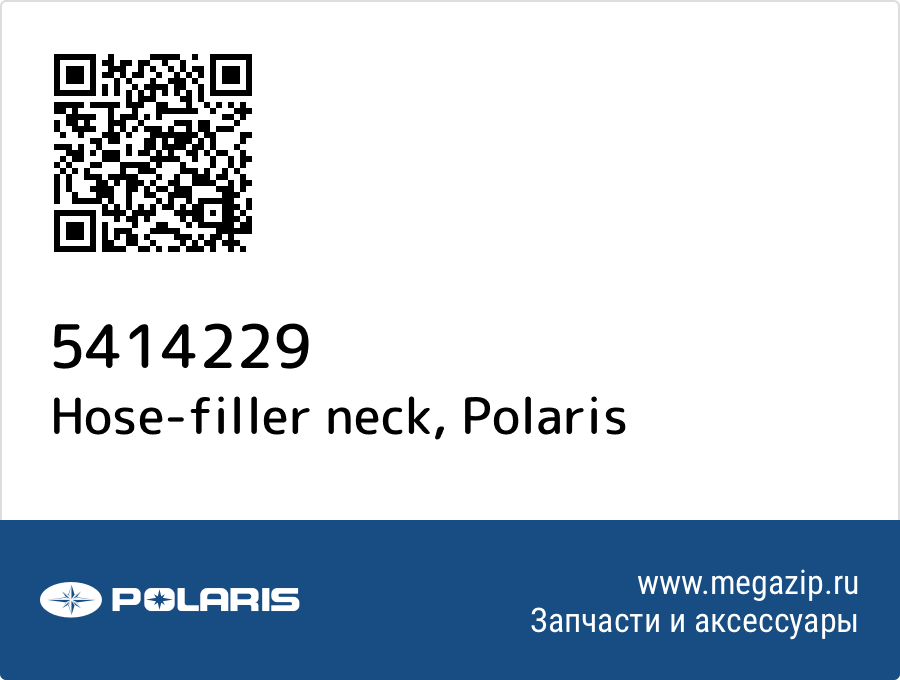 5414229
Hose-filler neck, Polaris

POLARIS

www.megazip.ru
Запчасти и аксессуары